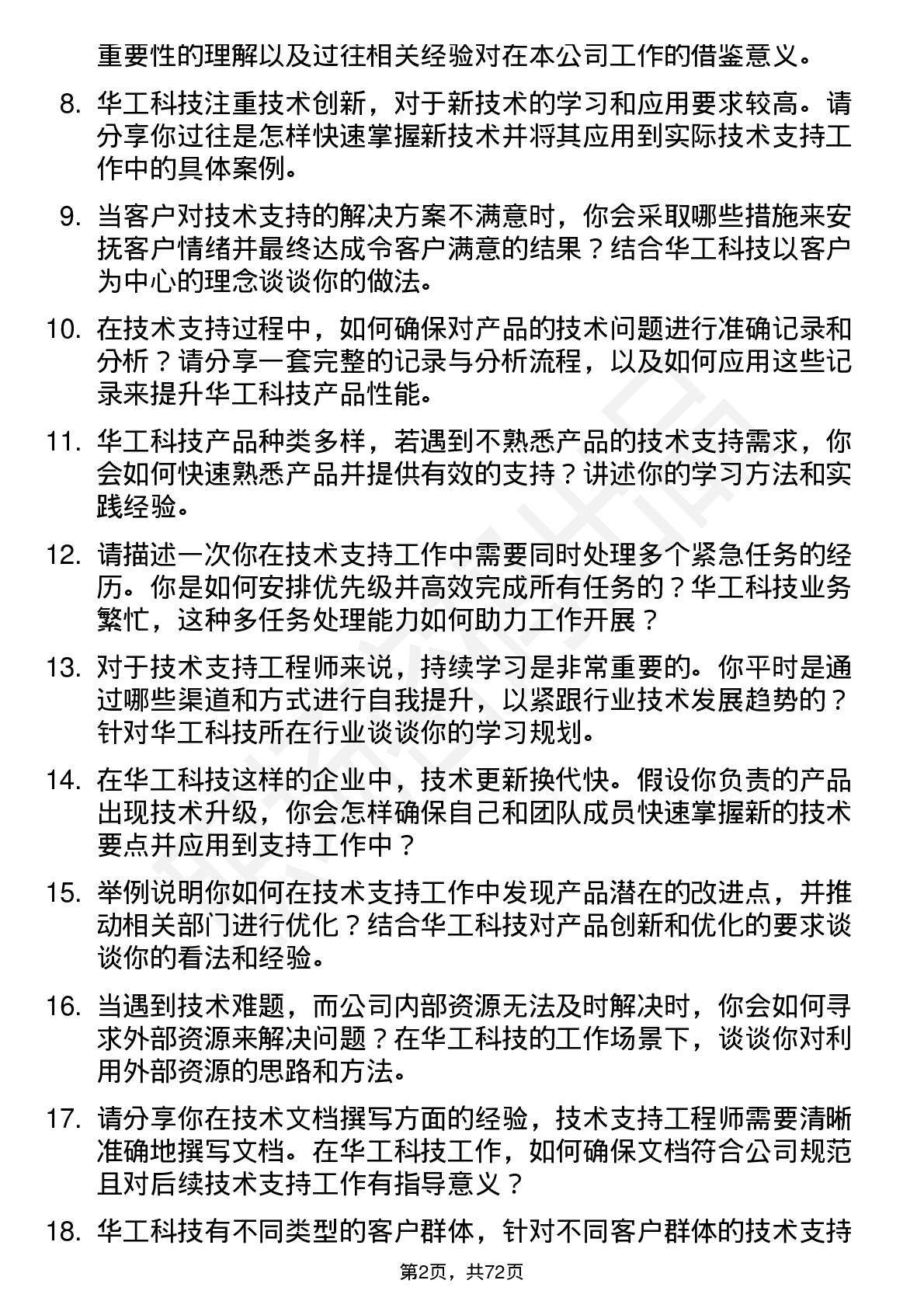 重要性的理解以及过往相关经验对在本公司工作的借鉴意义。

8. 华工科技注重技术创新，对于新技术的学习和应用要求较高。请分享你过往是怎样快速掌握新技术并将其应用到实际技术支持工作中的具体案例。

9. 当客户对技术支持的解决方案不满意时，你会采取哪些措施来安抚客户情绪并最终达成令客户满意的结果？结合华工科技以客户为中心的理念谈谈你的做法。

10. 在技术支持过程中，如何确保对产品的技术问题进行准确记录和分析？请分享一套完整的记录与分析流程，以及如何应用这些记录来提升华工科技产品性能。

11. 华工科技产品种类多样，若遇到不熟悉产品的技术支持需求，你会如何快速熟悉产品并提供有效的支持？讲述你的学习方法和实践经验。

12. 请描述一次你在技术支持工作中需要同时处理多个紧急任务的经历。你是如何安排优先级并高效完成所有任务的？华工科技业务繁忙，这种多任务处理能力如何助力工作开展？

13. 对于技术支持工程师来说，持续学习是非常重要的。你平时是通过哪些渠道和方式进行自我提升，以紧跟行业技术发展趋势的？针对华工科技所在行业谈谈你的学习规划。

14. 在华工科技这样的企业中，技术更新换代快。假设你负责的产品出现技术升级，你会怎样确保自己和团队成员快速掌握新的技术要点并应用到支持工作中？

15. 举例说明你如何在技术支持工作中发现产品潜在的改进点，并推动相关部门进行优化？结合华工科技对产品创新和优化的要求谈谈你的看法和经验。

16. 当遇到技术难题，而公司内部资源无法及时解决时，你会如何寻求外部资源来解决问题？在华工科技的工作场景下，谈谈你对利用外部资源的思路和方法。

17. 请分享你在技术文档撰写方面的经验，技术支持工程师需要清晰准确地撰写文档。在华工科技工作，如何确保文档符合公司规范且对后续技术支持工作有指导意义？

18. 华工科技有不同类型的客户群体，针对不同客户群体的技术支持

第2页，共72页